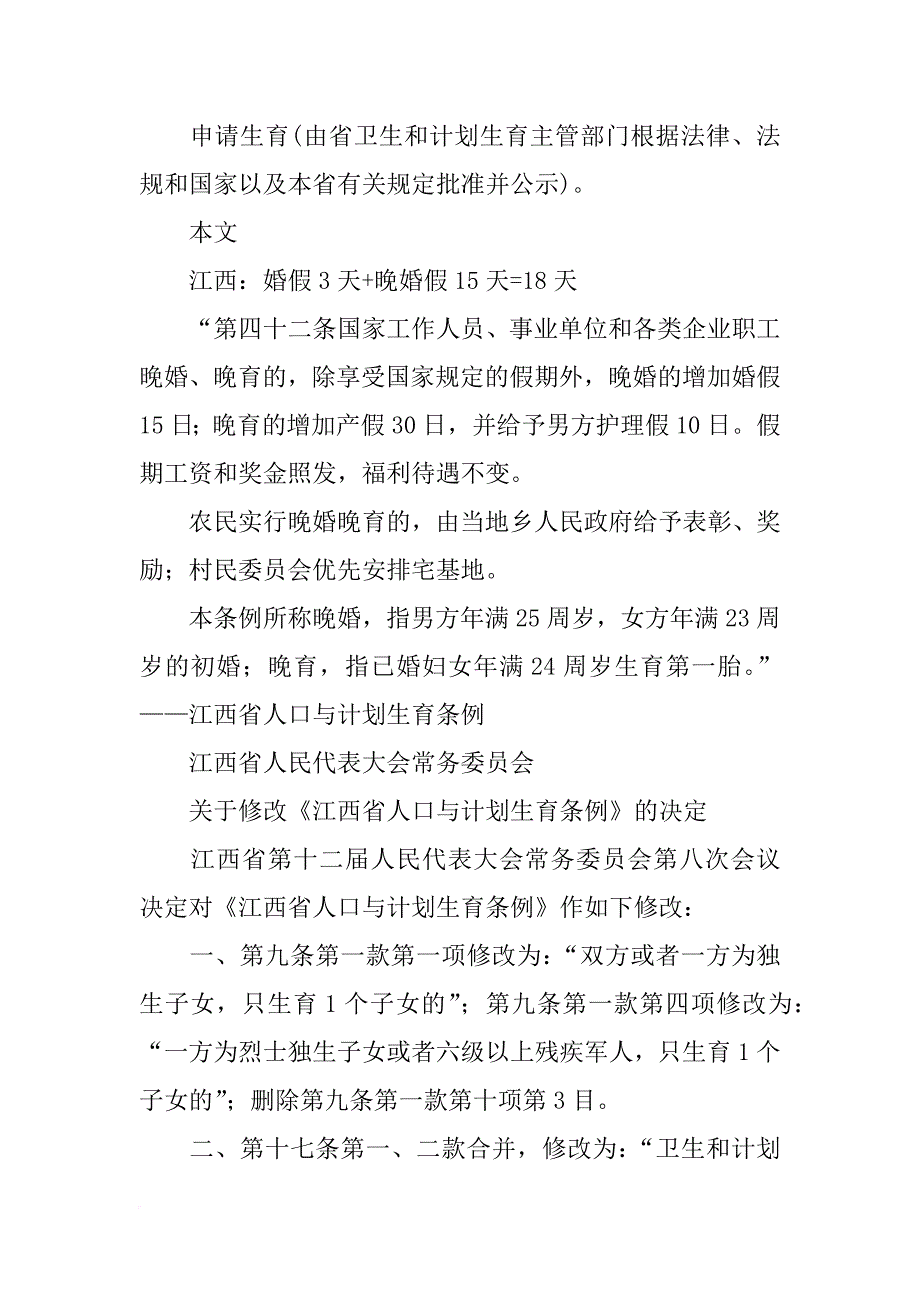 申请生育(由省卫生和计划生育主管部门根据法律、法规和国家以及本省有关规定批准并公示)。

本文

江西：婚假3天+晚婚假15天=18天

“第四十二条国家工作人员、事业单位和各类企业职工晚婚、晚育的，除享受国家规定的假期外，晚婚的增加婚假15日；晚育的增加产假30日，并给予男方护理假10日。假期工资和奖金照发，福利待遇不变。

农民实行晚婚晚育的，由当地乡人民政府给予表彰、奖励；村民委员会优先安排宅基地。

本条例所称晚婚，指男方年满25周岁，女方年满23周岁的初婚；晚育，指已婚妇女年满24周岁生育第一胎。”——江西省人口与计划生育条例

江西省人民代表大会常务委员会

关于修改《江西省人口与计划生育条例》的决定

江西省第十二届人民代表大会常务委员会第八次会议决定对《江西省人口与计划生育条例》作如下修改：

一、第九条第一款第一项修改为：“双方或者一方为独生子女，只生育1个子女的”；第九条第一款第四项修改为：“一方为烈士独生子女或者六级以上残疾军人，只生育1个子女的”；删除第九条第一款第十项第3目。

二、第十七条第一、二款合并，修改为：“卫生和计划